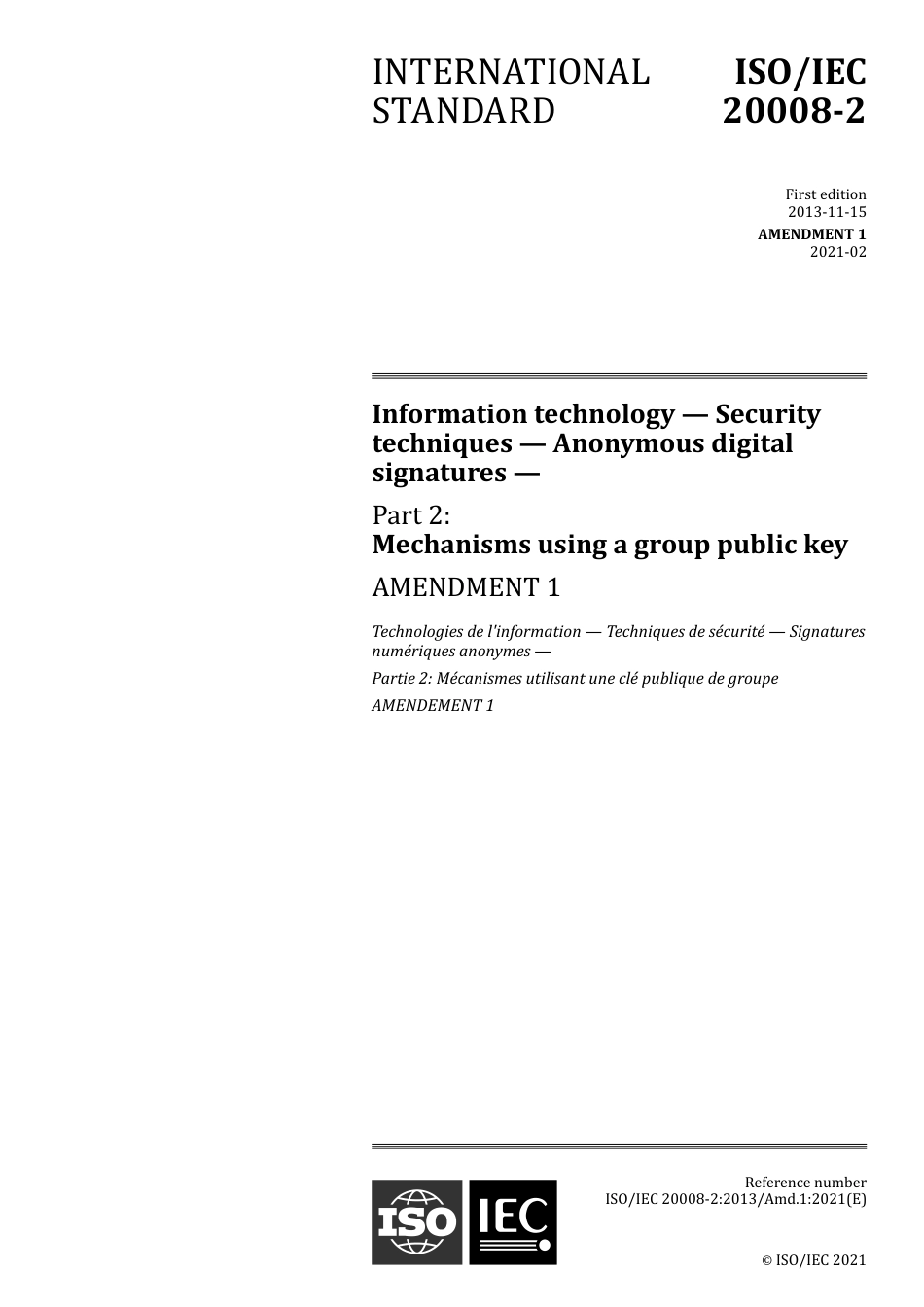 INTERNATIONAL STANDARD

ISO/IEC 20008-2

First edition
2013-11-15
AMENDMENT 1
2021-02

Information technology — Security techniques — Anonymous digital signatures —

Part 2:
Mechanisms using a group public key

AMENDMENT 1

Technologies de l'information — Techniques de sécurité — Signatures numériques anonymes —

Partie 2: Mécanismes utilisant une clé publique de groupe

AMENDEMENT 1

ISO IEC

Reference number
ISO/IEC 20008-2:2013/Amd.1:2021(E)

© ISO/IEC 2021